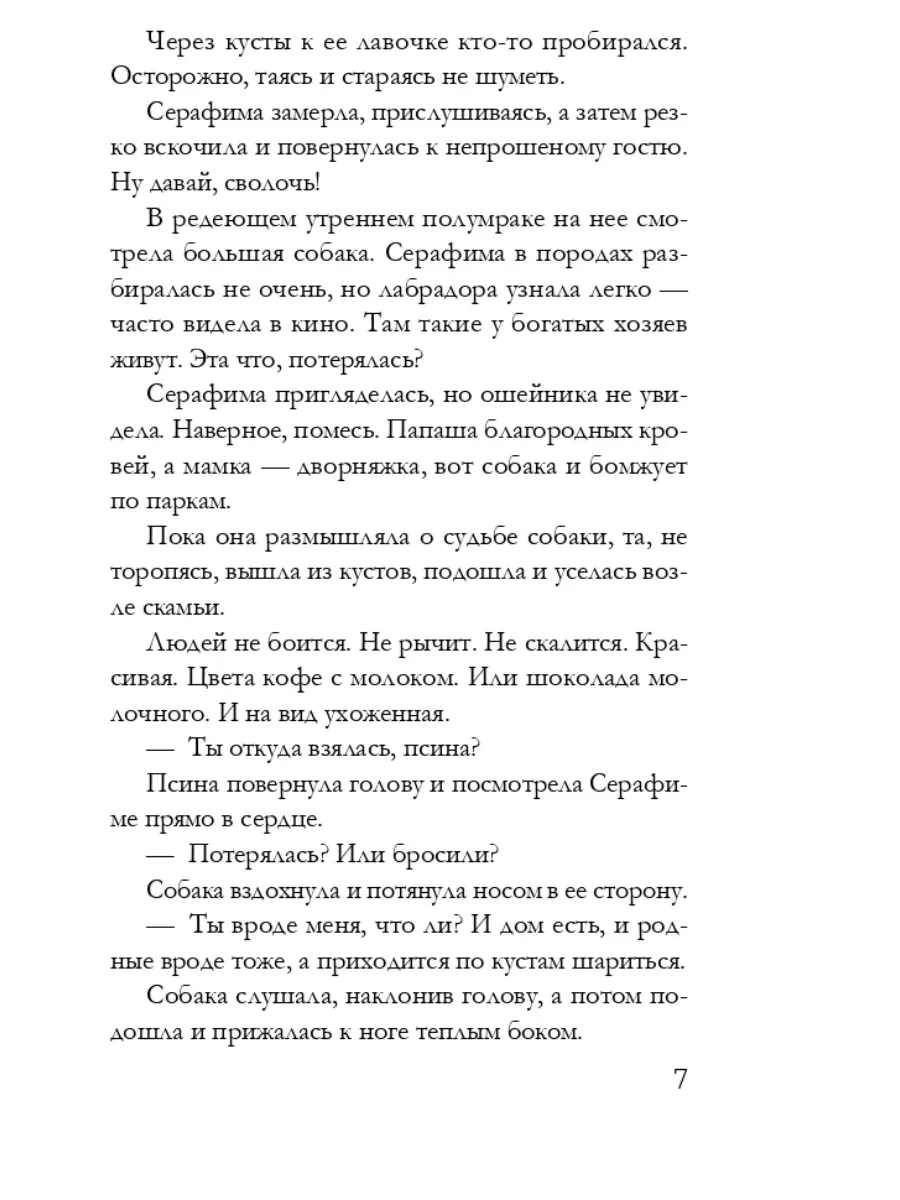 Через кусты к ее лавочке кто-то пробирался. Осторожно, таясь и стараясь не шуметь.

Серафима замерла, прислушиваясь, а затем резко вскочила и повернулась к непрошеному гостю. Ну давай, сволочь!

В редеющем утреннем полумраке на нее смотрела большая собака. Серафима в породах разбиралась не очень, но лабрадора узнала легко — часто видела в кино. Там такие у богатых хозяев живут. Эта что, потерялась?

Серафима пригляделась, но ошейника не увидела. Наверное, помесь. Папаша благородных кровей, а мамка — дворняжка, вот собака и бомжует по паркам.

Пока она размышляла о судьбе собаки, та, не торопясь, вышла из кустов, подошла и уселась возле скамьи.

Людей не боится. Не рычит. Не скалится. Красивая. Цвета кофе с молоком. Или шоколада молочного. И на вид ухоженная.

— Ты откуда взялась, псина?

Псина повернула голову и посмотрела Серафиме прямо в сердце.

— Потерялась? Или бросили?

Собака вздохнула и потянула носом в ее сторону.

— Ты вроде меня, что ли? И дом есть, и родные вроде тоже, а приходится по кустам шариться.

Собака слушала, наклонив голову, а потом подошла и прижалась к ноге теплым боком.

7